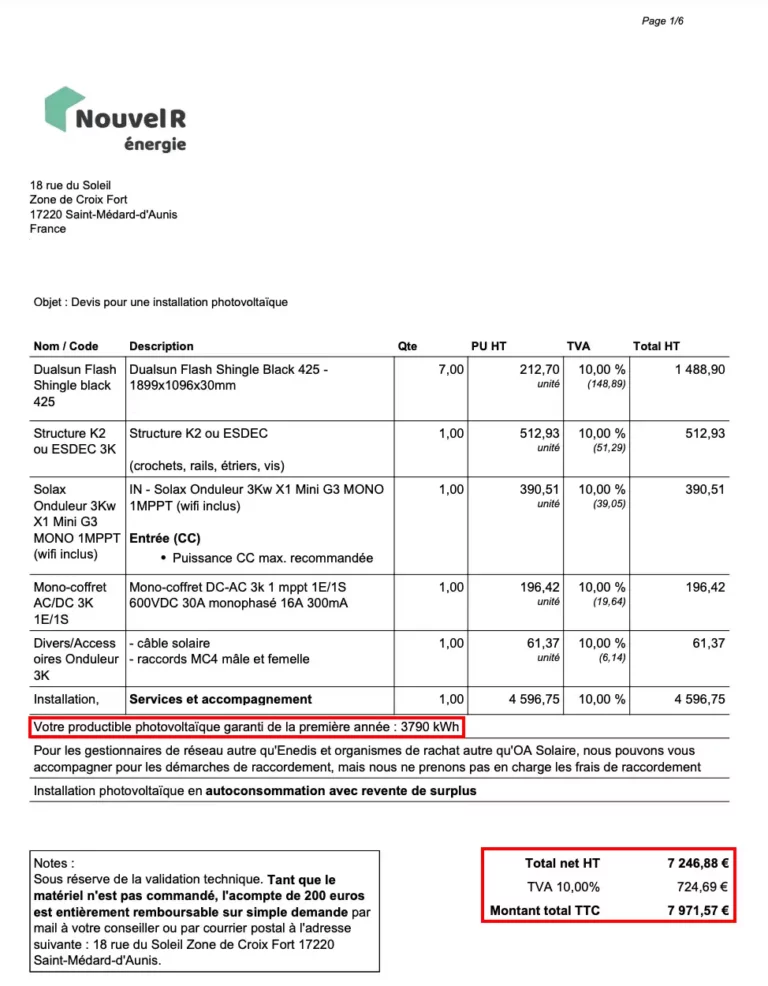 Page 1/6

Nouvel R
énergie

18 rue du Soleil
Zone de Croix Fort
17220 Saint-Médard-d'Aunis
France

Objet : Devis pour une installation photovoltaïque

| Nom / Code | Description | Qte | PU HT | TVA | Total HT |
|---|---|---|---|---|---|
| Dualsun Flash Shingle black 425 | Dualsun Flash Shingle Black 425 - 1899x1096x30mm | 7,00 | 212,70 unité | 10,00 % (148,89) | 1 488,90 |
| Structure K2 ou ESDEC 3K | Structure K2 ou ESDEC (crochets, rails, étriers, vis) | 1,00 | 512,93 unité | 10,00 % (51,29) | 512,93 |
| Solax Onduleur 3Kw X1 Mini G3 MONO 1MPPT (wifi inclus) | IN - Solax Onduleur 3Kw X1 Mini G3 MONO 1MPPT (wifi inclus) **Entrée (CC)** • Puissance CC max. recommandée | 1,00 | 390,51 unité | 10,00 % (39,05) | 390,51 |
| Mono-coffret AC/DC 3K 1E/1S | Mono-coffret DC-AC 3k 1 mppt 1E/1S 600VDC 30A monophasé 16A 300mA | 1,00 | 196,42 unité | 10,00 % (19,64) | 196,42 |
| Divers/Accessoires Onduleur 3K | - câble solaire - raccords MC4 mâle et femelle | 1,00 | 61,37 unité | 10,00 % (6,14) | 61,37 |
| Installation, | **Services et accompagnement** | 1,00 | 4 596,75 | 10,00 % | 4 596,75 |

Votre productible photovoltaïque garanti de la première année : 3790 kWh

Pour les gestionnaires de réseau autre qu'Enedis et organismes de rachat autre qu'OA Solaire, nous pouvons vous accompagner pour les démarches de raccordement, mais nous ne prenons pas en charge les frais de raccordement

Installation photovoltaïque en **autoconsommation avec revente de surplus**

Notes :
Sous réserve de la validation technique. **Tant que le matériel n'est pas commandé, l'acompte de 200 euros est entièrement remboursable sur simple demande** par mail à votre conseiller ou par courrier postal à l'adresse suivante : 18 rue du Soleil Zone de Croix Fort 17220 Saint-Médard-d'Aunis.

| | |
|---|---|
| **Total net HT** | **7 246,88 €** |
| TVA 10,00% | 724,69 € |
| **Montant total TTC** | **7 971,57 €** |